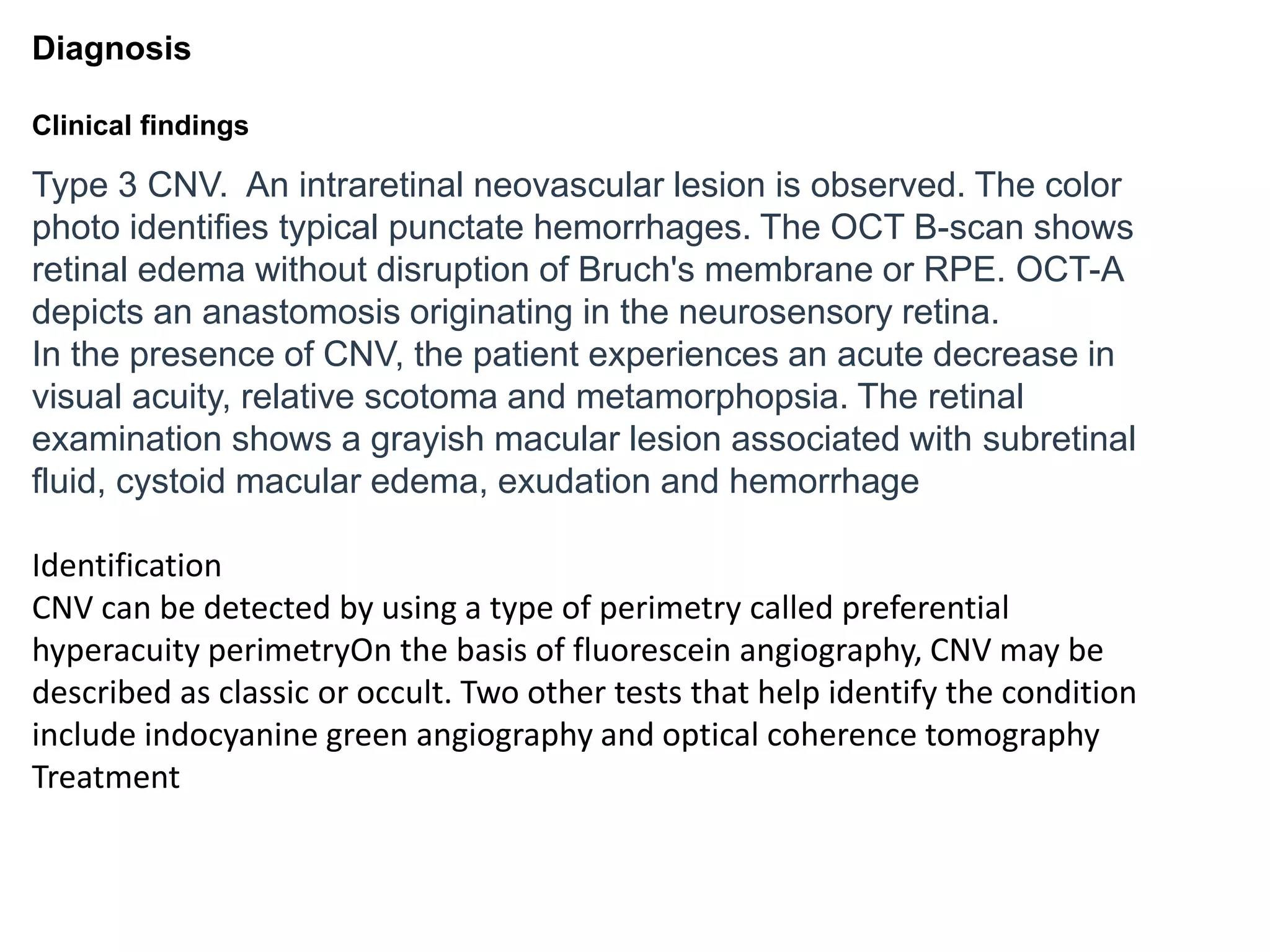 Diagnosis

Clinical findings

Type 3 CNV.  An intraretinal neovascular lesion is observed. The color photo identifies typical punctate hemorrhages. The OCT B-scan shows retinal edema without disruption of Bruch's membrane or RPE. OCT-A depicts an anastomosis originating in the neurosensory retina.
In the presence of CNV, the patient experiences an acute decrease in visual acuity, relative scotoma and metamorphopsia. The retinal examination shows a grayish macular lesion associated with subretinal fluid, cystoid macular edema, exudation and hemorrhage

Identification
CNV can be detected by using a type of perimetry called preferential hyperacuity perimetryOn the basis of fluorescein angiography, CNV may be described as classic or occult. Two other tests that help identify the condition include indocyanine green angiography and optical coherence tomography
Treatment